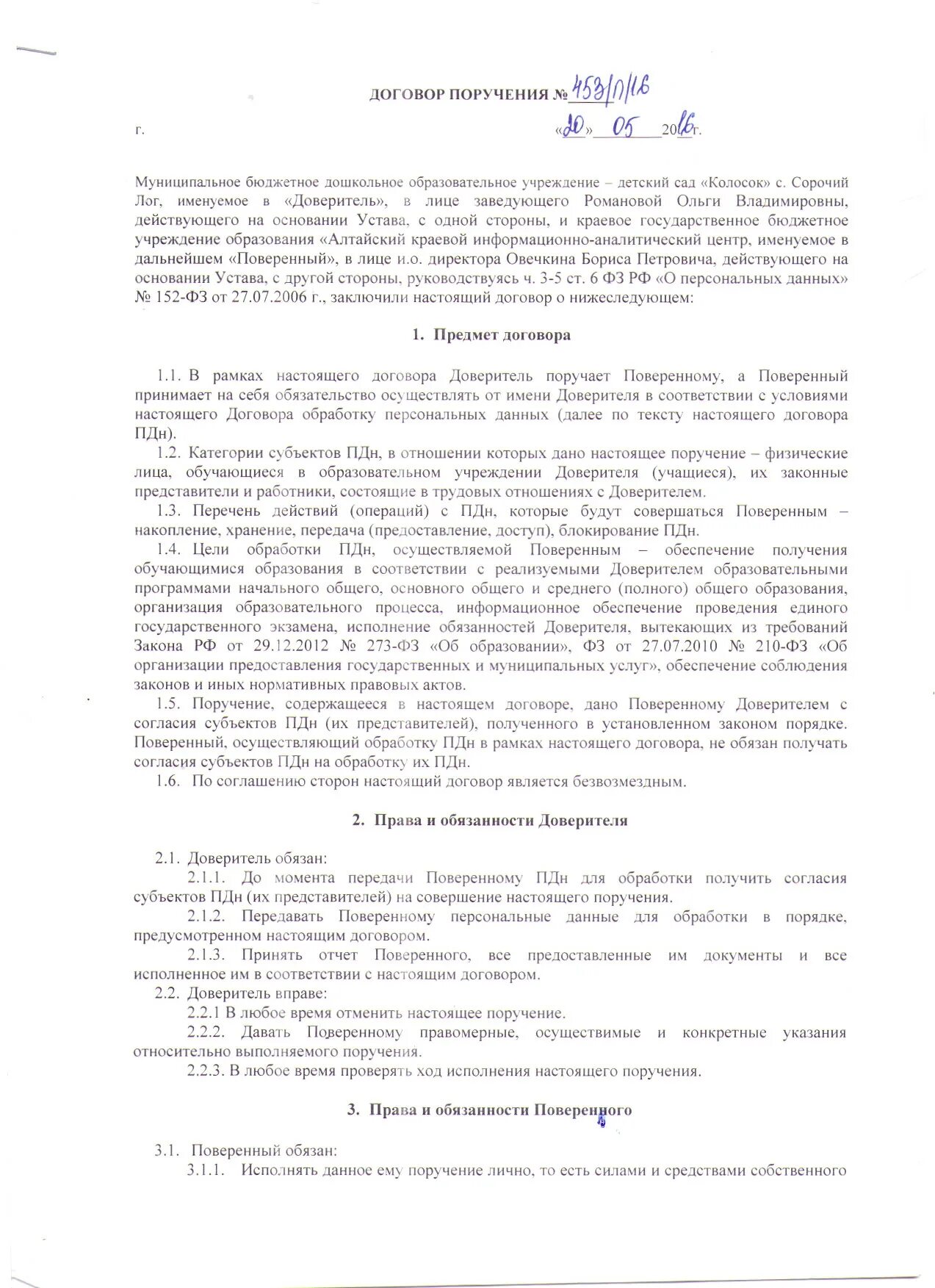 ДОГОВОР ПОРУЧЕНИЯ № 453/П/16

г. «20» 05 2016г.

Муниципальное бюджетное дошкольное образовательное учреждение – детский сад «Колосок» с. Сорочий Лог, именуемое в «Доверитель», в лице заведующего Романовой Ольги Владимировны, действующего на основании Устава, с одной стороны, и краевое государственное бюджетное учреждение образования «Алтайский краевой информационно-аналитический центр, именуемое в дальнейшем «Поверенный», в лице и.о. директора Овечкина Бориса Петровича, действующего на основании Устава, с другой стороны, руководствуясь ч. 3-5 ст. 6 ФЗ РФ «О персональных данных» № 152-ФЗ от 27.07.2006 г., заключили настоящий договор о нижеследующем:

1. Предмет договора

1.1. В рамках настоящего договора Доверитель поручает Поверенному, а Поверенный принимает на себя обязательство осуществлять от имени Доверителя в соответствии с условиями настоящего Договора обработку персональных данных (далее по тексту настоящего договора ПДн).

1.2. Категории субъектов ПДн, в отношении которых дано настоящее поручение – физические лица, обучающиеся в образовательном учреждении Доверителя (учащиеся), их законные представители и работники, состоящие в трудовых отношениях с Доверителем.

1.3. Перечень действий (операций) с ПДн, которые будут совершаться Поверенным – накопление, хранение, передача (предоставление, доступ), блокирование ПДн.

1.4. Цели обработки ПДн, осуществляемой Поверенным – обеспечение получения обучающимися образования в соответствии с реализуемыми Доверителем образовательными программами начального общего, основного общего и среднего (полного) общего образования, организация образовательного процесса, информационное обеспечение проведения единого государственного экзамена, исполнение обязанностей Доверителя, вытекающих из требований Закона РФ от 29.12.2012 № 273-ФЗ «Об образовании», ФЗ от 27.07.2010 № 210-ФЗ «Об организации предоставления государственных и муниципальных услуг», обеспечение соблюдения законов и иных нормативных правовых актов.

1.5. Поручение, содержащееся в настоящем договоре, дано Поверенному Доверителем с согласия субъектов ПДн (их представителей), полученного в установленном законом порядке. Поверенный, осуществляющий обработку ПДн в рамках настоящего договора, не обязан получать согласия субъектов ПДн на обработку их ПДн.

1.6. По соглашению сторон настоящий договор является безвозмездным.

2. Права и обязанности Доверителя

2.1. Доверитель обязан:

2.1.1. До момента передачи Поверенному ПДн для обработки получить согласия субъектов ПДн (их представителей) на совершение настоящего поручения.

2.1.2. Передавать Поверенному персональные данные для обработки в порядке, предусмотренном настоящим договором.

2.1.3. Принять отчет Поверенного, все предоставленные им документы и все исполненное им в соответствии с настоящим договором.

2.2. Доверитель вправе:

2.2.1 В любое время отменить настоящее поручение.

2.2.2. Давать Поверенному правомерные, осуществимые и конкретные указания относительно выполняемого поручения.

2.2.3. В любое время проверять ход исполнения настоящего поручения.

3. Права и обязанности Поверенного

3.1. Поверенный обязан:

3.1.1. Исполнять данное ему поручение лично, то есть силами и средствами собственного